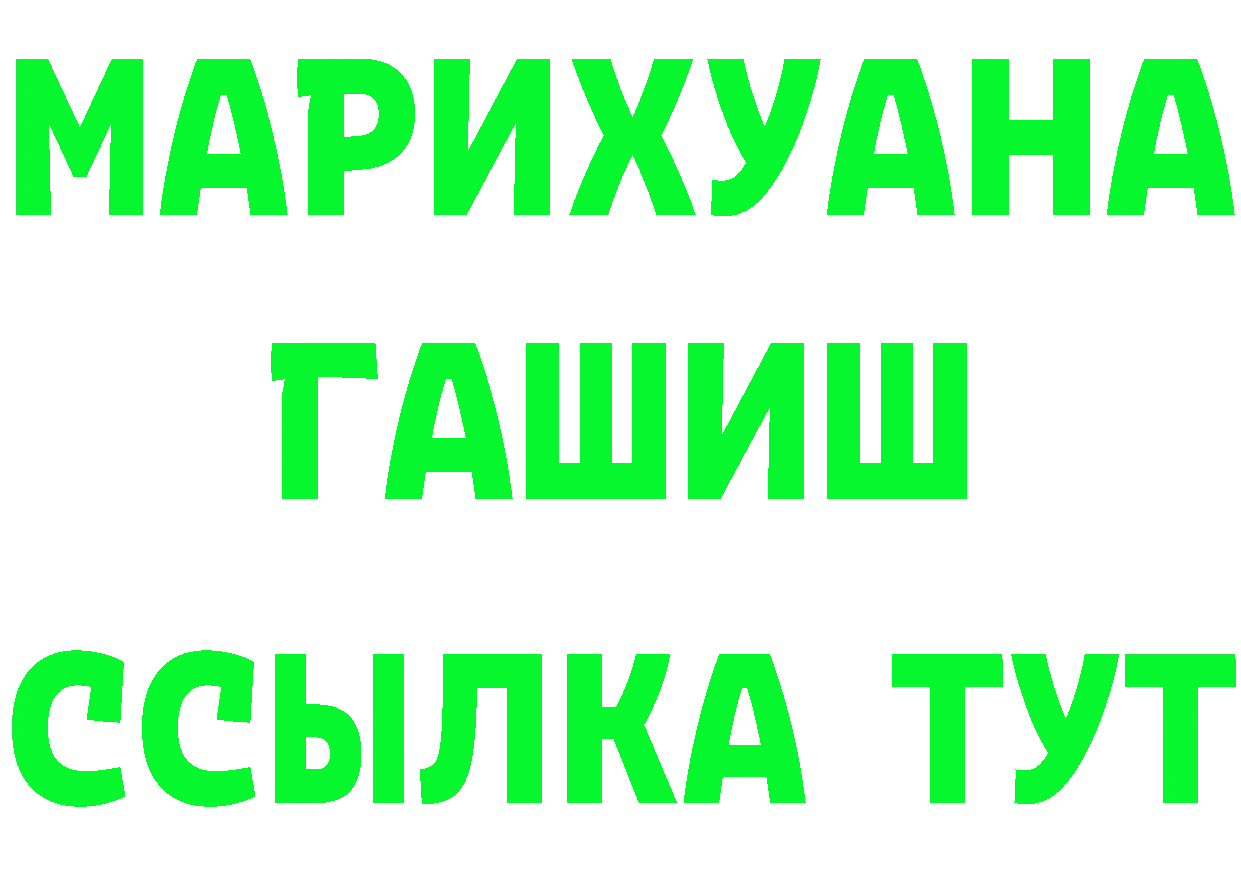 МАРИХУАНА
ГАШИШ
ССЫЛКА ТУТ